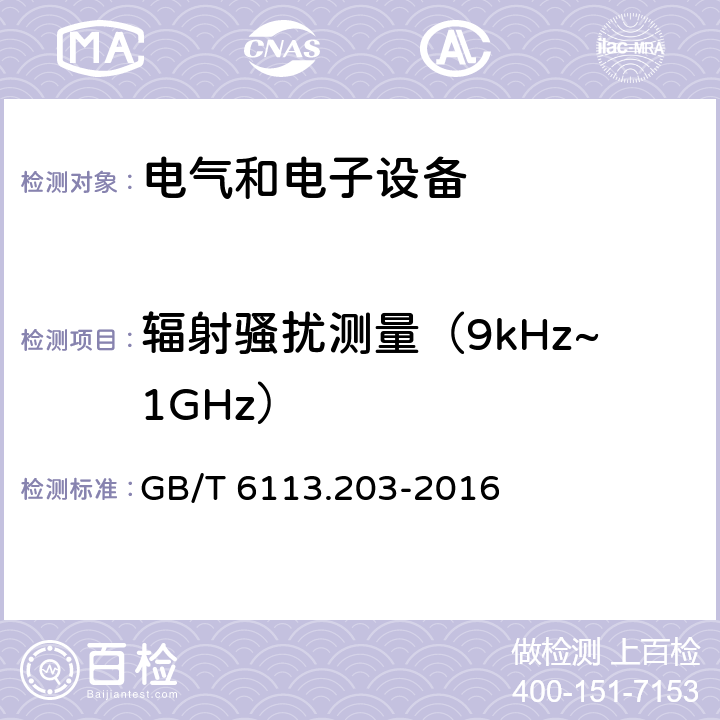 MA CNAS AC ilac-MRA

检测对象： 电气和电子设备

检测项目： 辐射骚扰测量（9kHz~1GHz）

检测标准： GB/T 6113.203-2016

百检
Baijiantest.com

做检测 上百检
400-151-7153